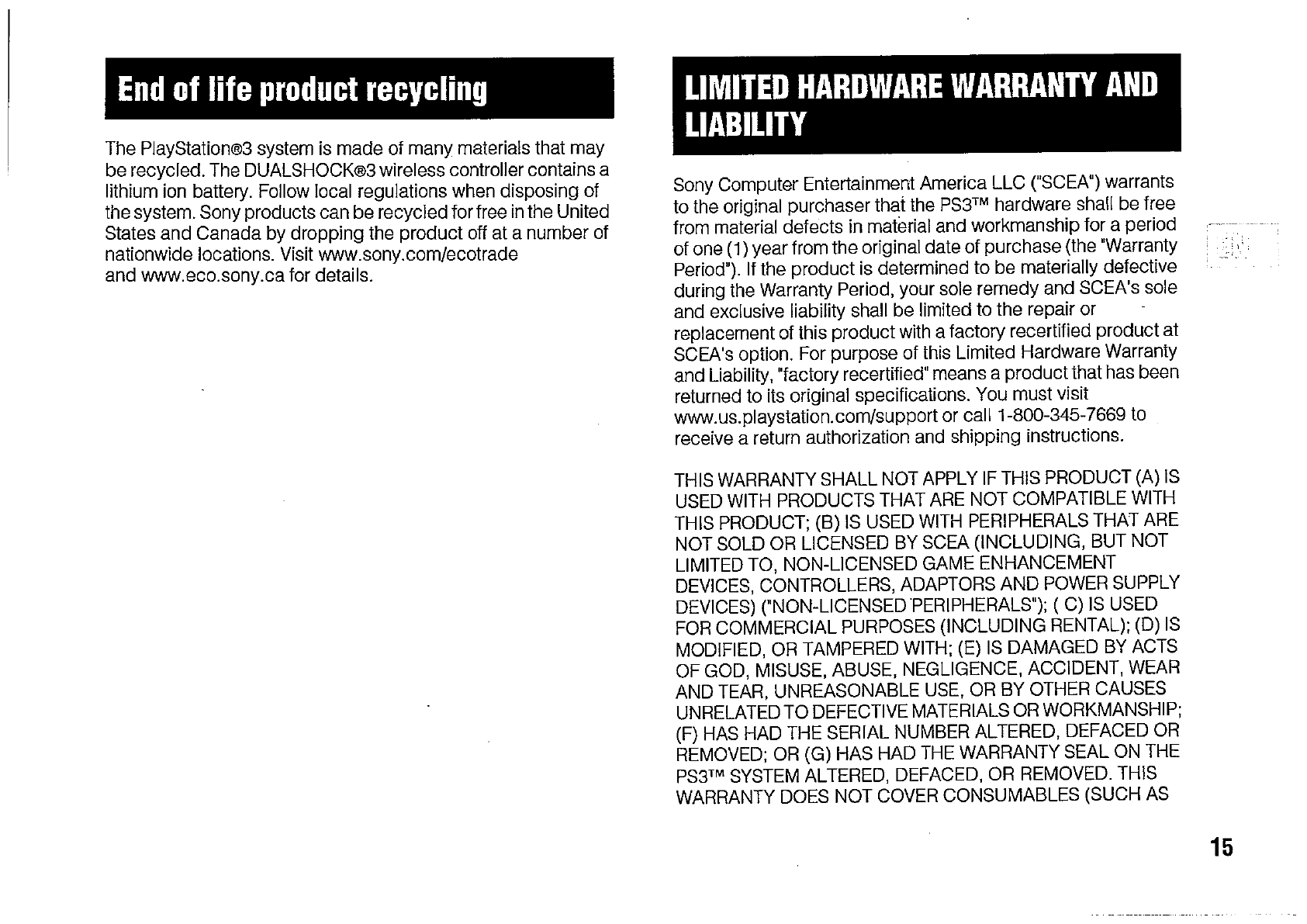 End of life product recycling

The PlayStation®3 system is made of many materials that may be recycled. The DUALSHOCK®3 wireless controller contains a lithium ion battery. Follow local regulations when disposing of the system. Sony products can be recycled for free in the United States and Canada by dropping the product off at a number of nationwide locations. Visit www.sony.com/ecotrade and www.eco.sony.ca for details.

LIMITED HARDWARE WARRANTY AND LIABILITY

Sony Computer Entertainment America LLC ("SCEA") warrants to the original purchaser that the PS3™ hardware shall be free from material defects in material and workmanship for a period of one (1) year from the original date of purchase (the "Warranty Period"). If the product is determined to be materially defective during the Warranty Period, your sole remedy and SCEA's sole and exclusive liability shall be limited to the repair or replacement of this product with a factory recertified product at SCEA's option. For purpose of this Limited Hardware Warranty and Liability, "factory recertified" means a product that has been returned to its original specifications. You must visit www.us.playstation.com/support or call 1-800-345-7669 to receive a return authorization and shipping instructions.

THIS WARRANTY SHALL NOT APPLY IF THIS PRODUCT (A) IS USED WITH PRODUCTS THAT ARE NOT COMPATIBLE WITH THIS PRODUCT; (B) IS USED WITH PERIPHERALS THAT ARE NOT SOLD OR LICENSED BY SCEA (INCLUDING, BUT NOT LIMITED TO, NON-LICENSED GAME ENHANCEMENT DEVICES, CONTROLLERS, ADAPTORS AND POWER SUPPLY DEVICES) ("NON-LICENSED PERIPHERALS"); ( C) IS USED FOR COMMERCIAL PURPOSES (INCLUDING RENTAL); (D) IS MODIFIED, OR TAMPERED WITH; (E) IS DAMAGED BY ACTS OF GOD, MISUSE, ABUSE, NEGLIGENCE, ACCIDENT, WEAR AND TEAR, UNREASONABLE USE, OR BY OTHER CAUSES UNRELATED TO DEFECTIVE MATERIALS OR WORKMANSHIP; (F) HAS HAD THE SERIAL NUMBER ALTERED, DEFACED OR REMOVED; OR (G) HAS HAD THE WARRANTY SEAL ON THE PS3™ SYSTEM ALTERED, DEFACED, OR REMOVED. THIS WARRANTY DOES NOT COVER CONSUMABLES (SUCH AS

15